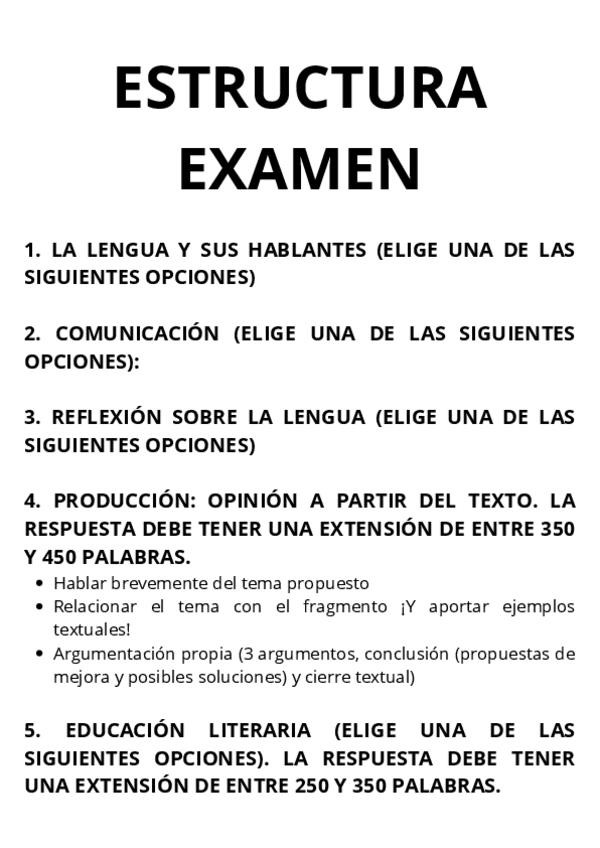 ESTRUCTURA EXAMEN

1. LA LENGUA Y SUS HABLANTES (ELIGE UNA DE LAS SIGUIENTES OPCIONES)

2. COMUNICACIÓN (ELIGE UNA DE LAS SIGUIENTES OPCIONES):

3. REFLEXIÓN SOBRE LA LENGUA (ELIGE UNA DE LAS SIGUIENTES OPCIONES)

4. PRODUCCIÓN: OPINIÓN A PARTIR DEL TEXTO. LA RESPUESTA DEBE TENER UNA EXTENSIÓN DE ENTRE 350 Y 450 PALABRAS.

- Hablar brevemente del tema propuesto
- Relacionar el tema con el fragmento ¡Y aportar ejemplos textuales!
- Argumentación propia (3 argumentos, conclusión (propuestas de mejora y posibles soluciones) y cierre textual)

5. EDUCACIÓN LITERARIA (ELIGE UNA DE LAS SIGUIENTES OPCIONES). LA RESPUESTA DEBE TENER UNA EXTENSIÓN DE ENTRE 250 Y 350 PALABRAS.